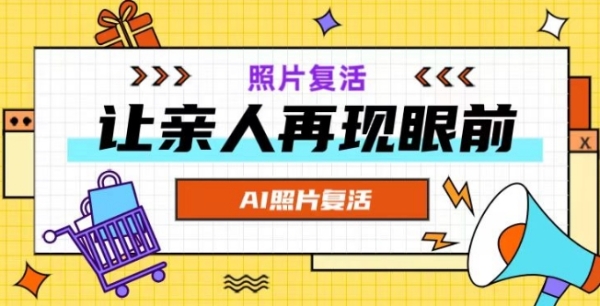 照片复活

让亲人再现眼前

AI照片复活

X